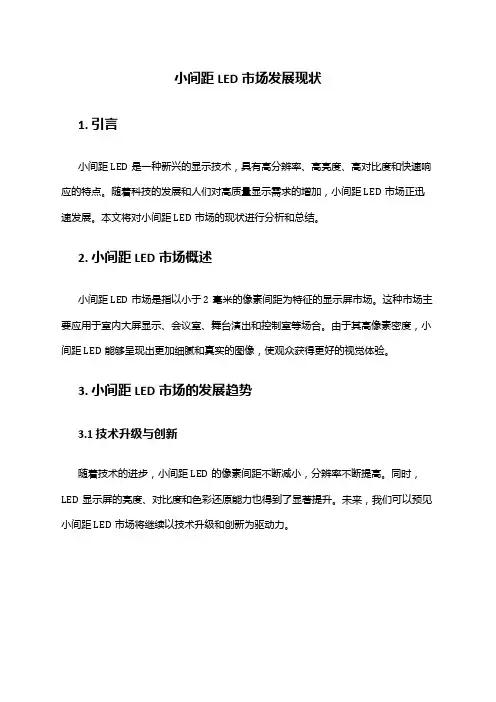 小间距 LED 市场发展现状

1. 引言

小间距 LED 是一种新兴的显示技术，具有高分辨率、高亮度、高对比度和快速响应的特点。随着科技的发展和人们对高质量显示需求的增加，小间距 LED 市场正迅速发展。本文将对小间距 LED 市场的现状进行分析和总结。

2. 小间距 LED 市场概述

小间距 LED 市场是指以小于 2 毫米的像素间距为特征的显示屏市场。这种市场主要应用于室内大屏显示、会议室、舞台演出和控制室等场合。由于其高像素密度，小间距 LED 能够呈现出更加细腻和真实的图像，使观众获得更好的视觉体验。

3. 小间距 LED 市场的发展趋势

3.1 技术升级与创新

随着技术的进步，小间距 LED 的像素间距不断减小，分辨率不断提高。同时，LED 显示屏的亮度、对比度和色彩还原能力也得到了显著提升。未来，我们可以预见小间距 LED 市场将继续以技术升级和创新为驱动力。